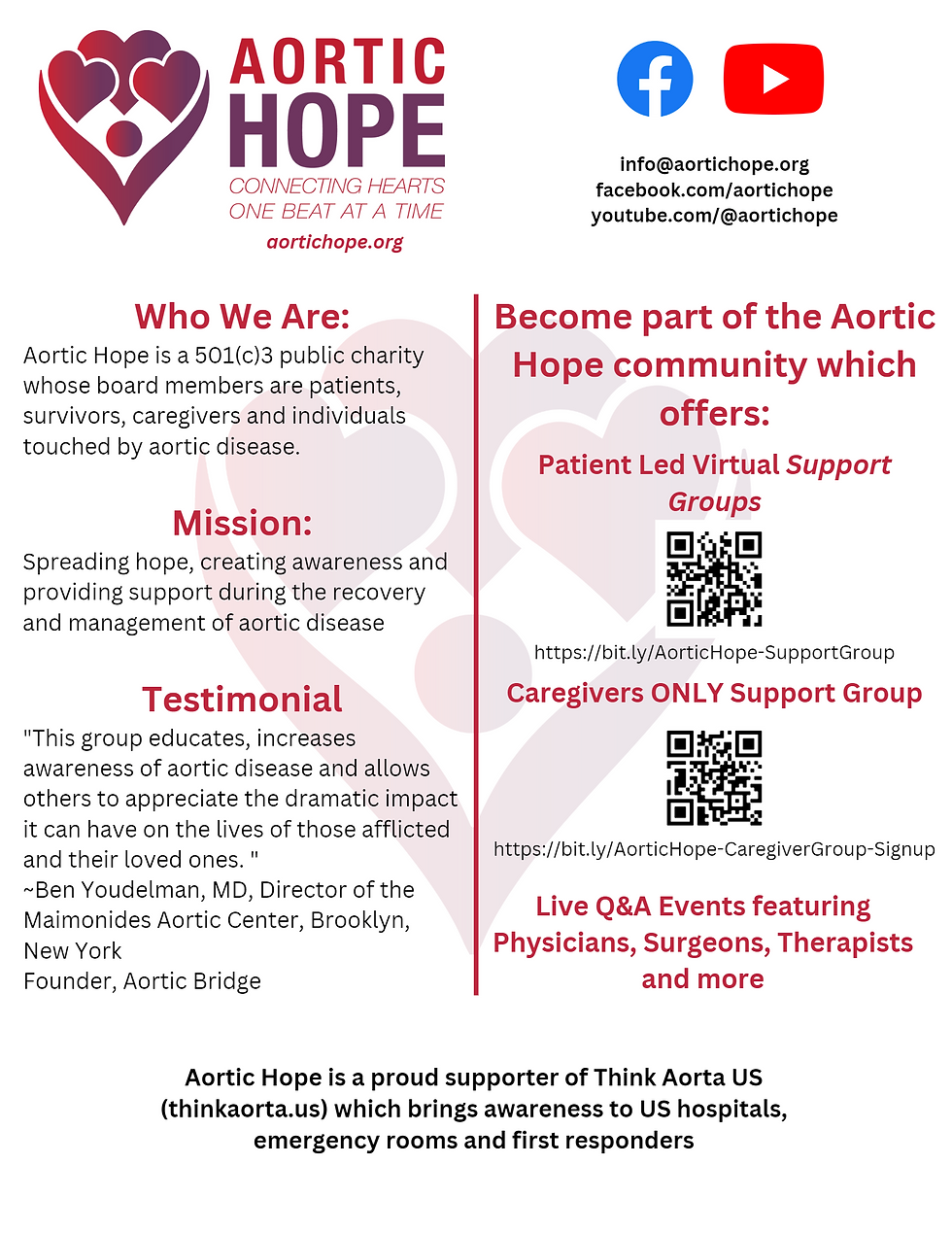 AORTIC HOPE
CONNECTING HEARTS ONE BEAT AT A TIME
aortichope.org

info@aortichope.org
facebook.com/aortichope
youtube.com/@aortichope

Who We Are:
Aortic Hope is a 501(c)3 public charity whose board members are patients, survivors, caregivers and individuals touched by aortic disease.

Mission:
Spreading hope, creating awareness and providing support during the recovery and management of aortic disease

Testimonial
"This group educates, increases awareness of aortic disease and allows others to appreciate the dramatic impact it can have on the lives of those afflicted and their loved ones. "
~Ben Youdelman, MD, Director of the Maimonides Aortic Center, Brooklyn, New York
Founder, Aortic Bridge

Become part of the Aortic Hope community which offers:

Patient Led Virtual Support Groups

https://bit.ly/AorticHope-SupportGroup

Caregivers ONLY Support Group

https://bit.ly/AorticHope-CaregiverGroup-Signup

Live Q&A Events featuring Physicians, Surgeons, Therapists and more

Aortic Hope is a proud supporter of Think Aorta US (thinkaorta.us) which brings awareness to US hospitals, emergency rooms and first responders